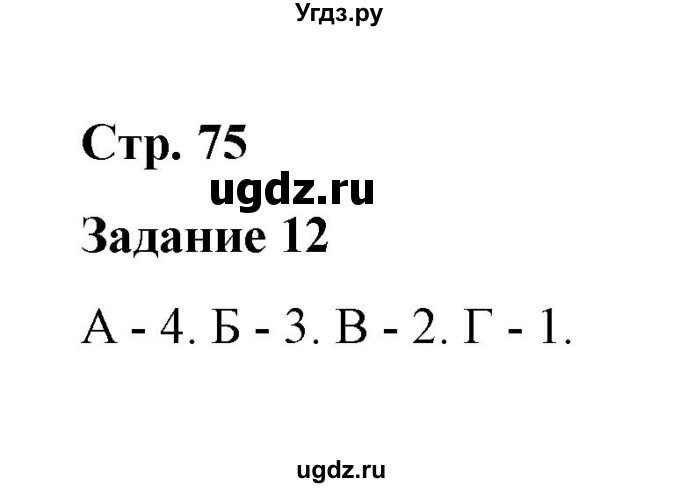 Угдз.ру

Стр. 75

ugdz.ru

Задание 12

А - 4. Б - 3. В - 2. Г - 1.

ugdz.ru